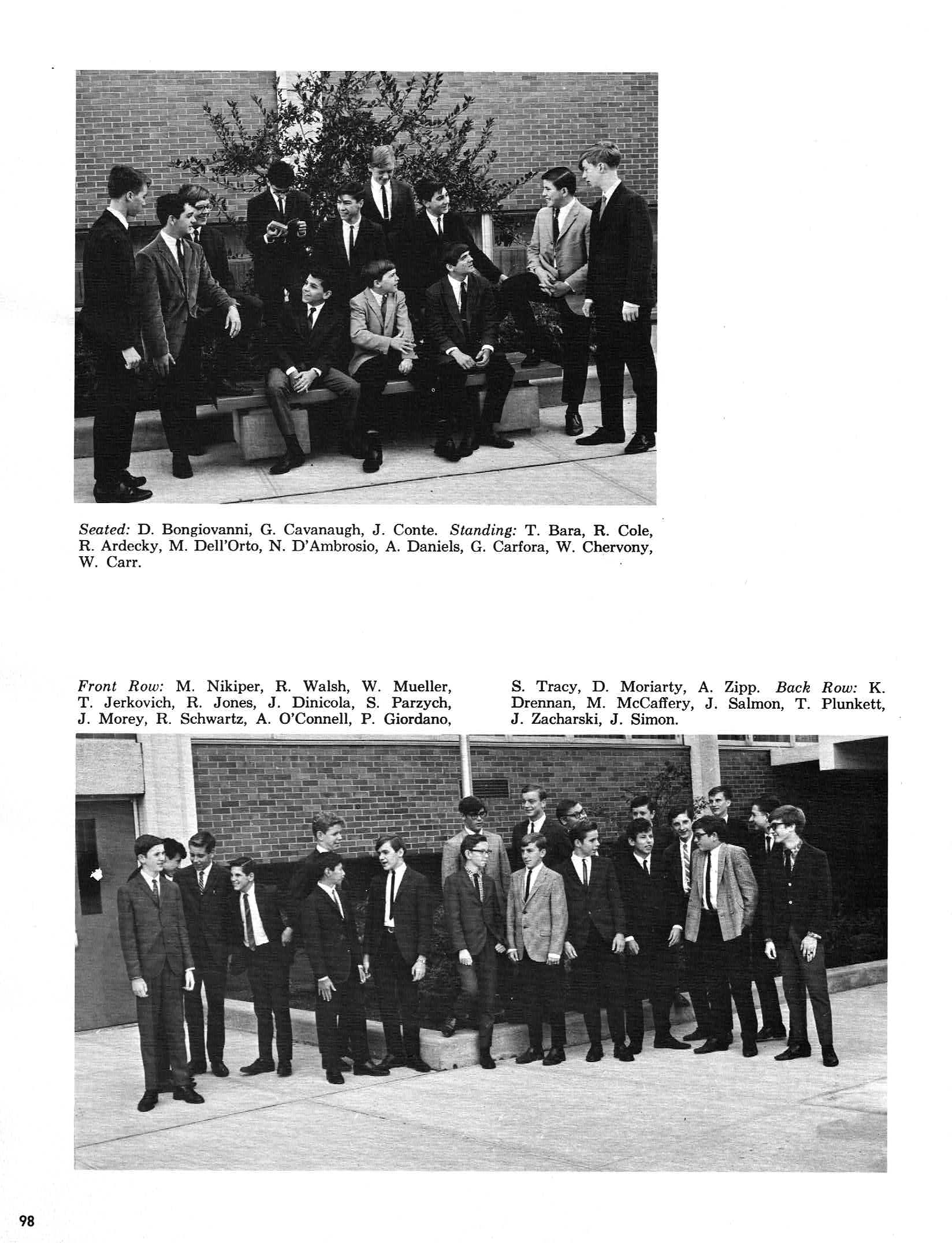 Seated: D. Bongiovanni, G. Cavanaugh, J. Conte. Standing: T. Bara, R. Cole, R. Ardecky, M. Dell'Orto, N. D'Ambrosio, A. Daniels, G. Carfora, W. Chervony, W. Carr.

Front Row: M. Nikiper, R. Walsh, W. Mueller, T. Jerkovich, R. Jones, J. Dinicola, S. Parzych, J. Morey, R. Schwartz, A. O'Connell, P. Giordano, S. Tracy, D. Moriarty, A. Zipp. Back Row: K. Drennan, M. McCaffery, J. Salmon, T. Plunkett, J. Zacharski, J. Simon.

98